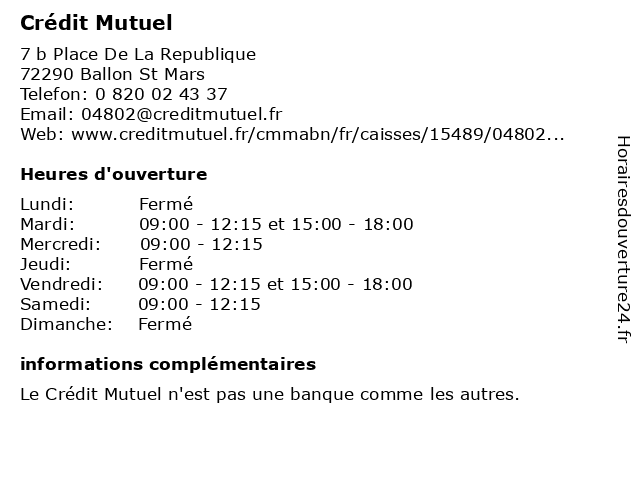 Crédit Mutuel

7 b Place De La Republique
72290 Ballon St Mars
Telefon: 0 820 02 43 37
Email: 04802@creditmutuel.fr
Web: www.creditmutuel.fr/cmmabn/fr/caisses/15489/04802...

Heures d'ouverture

| | |
|---|---|
| Lundi: | Fermé |
| Mardi: | 09:00 - 12:15 et 15:00 - 18:00 |
| Mercredi: | 09:00 - 12:15 |
| Jeudi: | Fermé |
| Vendredi: | 09:00 - 12:15 et 15:00 - 18:00 |
| Samedi: | 09:00 - 12:15 |
| Dimanche: | Fermé |

informations complémentaires

Le Crédit Mutuel n'est pas une banque comme les autres.

Horairesdouverture24.fr